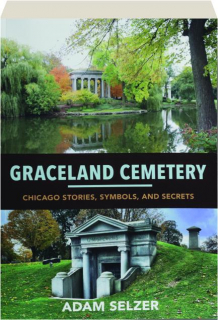 GRACELAND CEMETERY

CHICAGO STORIES, SYMBOLS, AND SECRETS

ADAM SELZER